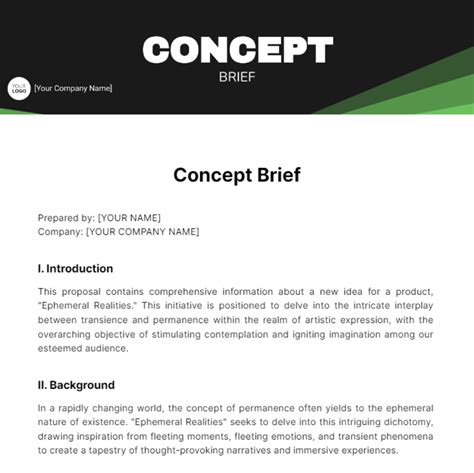 CONCEPT
BRIEF

YOUR LOGO [Your Company Name]

Concept Brief

Prepared by: [YOUR NAME]
Company: [YOUR COMPANY NAME]

I. Introduction

This proposal contains comprehensive information about a new idea for a product, "Ephemeral Realities." This initiative is positioned to delve into the intricate interplay between transience and permanence within the realm of artistic expression, with the overarching objective of stimulating contemplation and igniting imagination among our esteemed audience.

II. Background

In a rapidly changing world, the concept of permanence often yields to the ephemeral nature of existence. "Ephemeral Realities" seeks to delve into this intriguing dichotomy, drawing inspiration from fleeting moments, fleeting emotions, and transient phenomena to create a tapestry of thought-provoking narratives and immersive experiences.